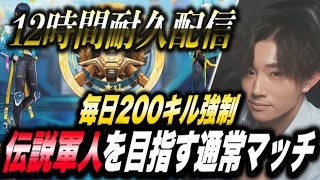 12時間耐久配信

毎日200キル強制

伝説軍人を目指す通常マッチ